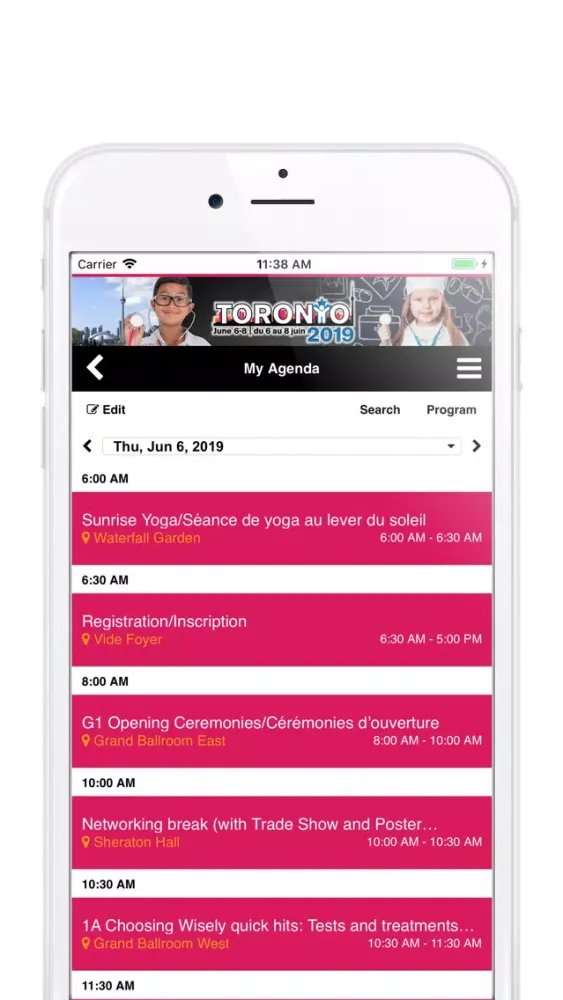 Carrier
11:38 AM

TORONTO
June 6-8 | du 6 au 8 juin
2019

My Agenda

Edit
Search
Program

Thu, Jun 6, 2019

6:00 AM

Sunrise Yoga/Séance de yoga au lever du soleil
Waterfall Garden
6:00 AM - 6:30 AM

6:30 AM

Registration/Inscription
Vide Foyer
6:30 AM - 5:00 PM

8:00 AM

G1 Opening Ceremonies/Cérémonies d'ouverture
Grand Ballroom East
8:00 AM - 10:00 AM

10:00 AM

Networking break (with Trade Show and Poster…
Sheraton Hall
10:00 AM - 10:30 AM

10:30 AM

1A Choosing Wisely quick hits: Tests and treatments…
Grand Ballroom West
10:30 AM - 11:30 AM

11:30 AM